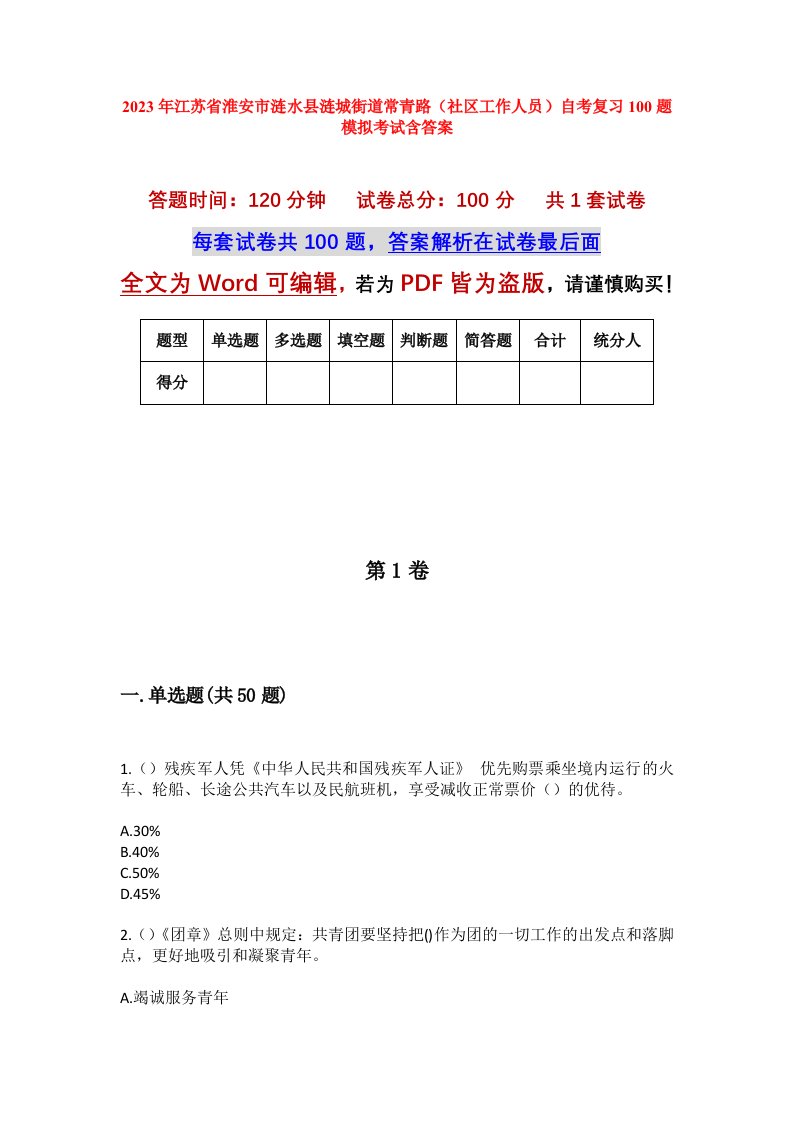 2023年江苏省淮安市涟水县涟城街道常青路（社区工作人员）自考复习100题模拟考试含答案

答题时间：120分钟　　试卷总分：100分　　共1套试卷

每套试卷共100题，答案解析在试卷最后面

全文为Word可编辑，若为PDF皆为盗版，请谨慎购买！

| 题型 | 单选题 | 多选题 | 填空题 | 判断题 | 简答题 | 合计 | 统分人 |
|---|---|---|---|---|---|---|---|
| 得分 | | | | | | | |

第1卷

一.单选题(共50题)

1.（）残疾军人凭《中华人民共和国残疾军人证》 优先购票乘坐境内运行的火车、轮船、长途公共汽车以及民航班机，享受减收正常票价（）的优待。

A.30%
B.40%
C.50%
D.45%

2.()《团章》总则中规定：共青团要坚持把()作为团的一切工作的出发点和落脚点，更好地吸引和凝聚青年。

A.竭诚服务青年